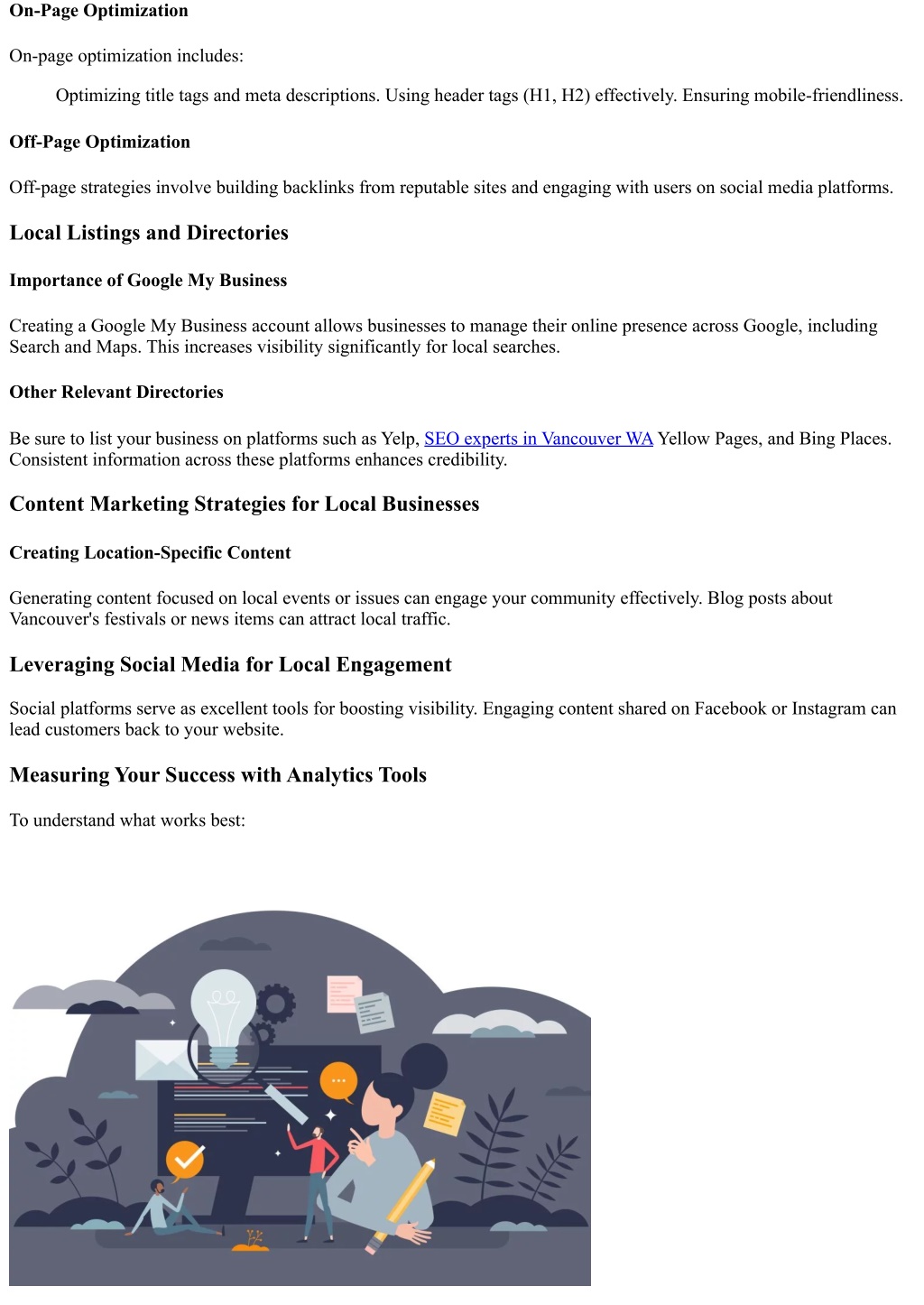 On-Page Optimization

On-page optimization includes:

Optimizing title tags and meta descriptions. Using header tags (H1, H2) effectively. Ensuring mobile-friendliness.

Off-Page Optimization

Off-page strategies involve building backlinks from reputable sites and engaging with users on social media platforms.

Local Listings and Directories

Importance of Google My Business

Creating a Google My Business account allows businesses to manage their online presence across Google, including Search and Maps. This increases visibility significantly for local searches.

Other Relevant Directories

Be sure to list your business on platforms such as Yelp, SEO experts in Vancouver WA Yellow Pages, and Bing Places. Consistent information across these platforms enhances credibility.

Content Marketing Strategies for Local Businesses

Creating Location-Specific Content

Generating content focused on local events or issues can engage your community effectively. Blog posts about Vancouver's festivals or news items can attract local traffic.

Leveraging Social Media for Local Engagement

Social platforms serve as excellent tools for boosting visibility. Engaging content shared on Facebook or Instagram can lead customers back to your website.

Measuring Your Success with Analytics Tools

To understand what works best: